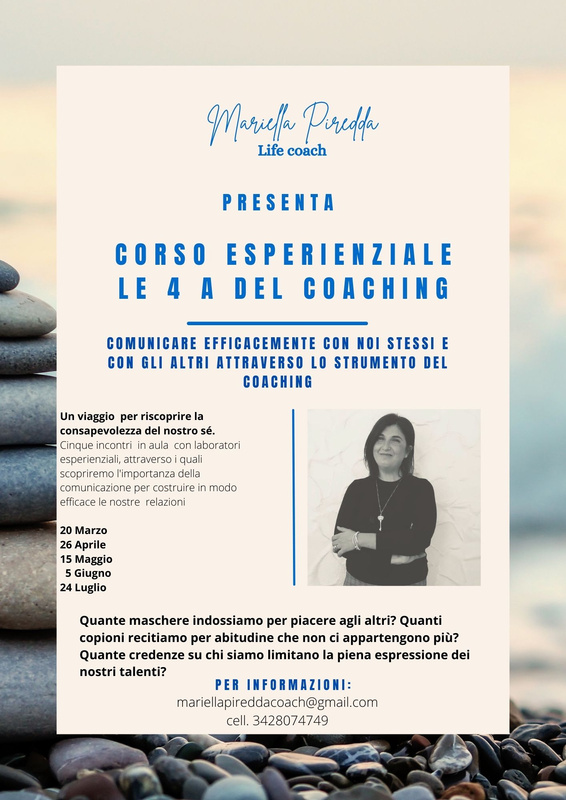 Mariella Piredda
Life coach

PRESENTA

CORSO ESPERIENZIALE
LE 4 A DEL COACHING

COMUNICARE EFFICACEMENTE CON NOI STESSI E CON GLI ALTRI ATTRAVERSO LO STRUMENTO DEL COACHING

Un viaggio per riscoprire la consapevolezza del nostro sé.

Cinque incontri in aula con laboratori esperienziali, attraverso i quali scopriremo l'importanza della comunicazione per costruire in modo efficace le nostre relazioni

20 Marzo
26 Aprile
15 Maggio
5 Giugno
24 Luglio

Quante maschere indossiamo per piacere agli altri? Quanti copioni recitiamo per abitudine che non ci appartengono più? Quante credenze su chi siamo limitano la piena espressione dei nostri talenti?

PER INFORMAZIONI:
mariellapireddacoach@gmail.com
cell. 3428074749